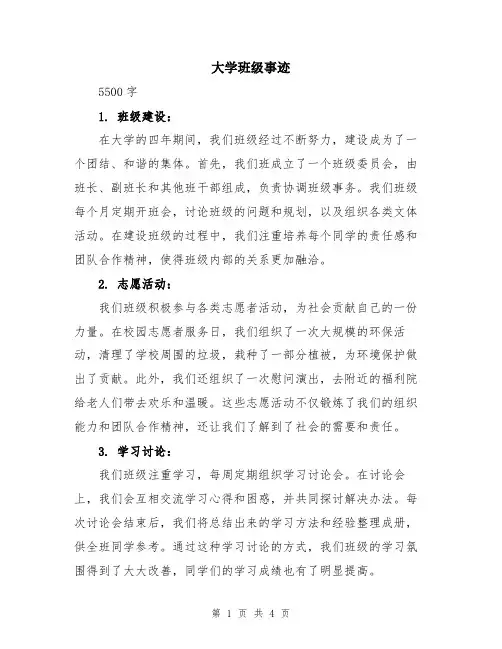 大学班级事迹

5500 字

1. 班级建设：

在大学的四年期间，我们班级经过不断努力，建设成为了一个团结、和谐的集体。首先，我们班成立了一个班级委员会，由班长、副班长和其他班干部组成，负责协调班级事务。我们班级每个月定期开班会，讨论班级的问题和规划，以及组织各类文体活动。在建设班级的过程中，我们注重培养每个同学的责任感和团队合作精神，使得班级内部的关系更加融洽。

2. 志愿活动：

我们班级积极参与各类志愿者活动，为社会贡献自己的一份力量。在校园志愿者服务日，我们组织了一次大规模的环保活动，清理了学校周围的垃圾，栽种了一部分植被，为环境保护做出了贡献。此外，我们还组织了一次慰问演出，去附近的福利院给老人们带去欢乐和温暖。这些志愿活动不仅锻炼了我们的组织能力和团队合作精神，还让我们了解到了社会的需要和责任。

3. 学习讨论：

我们班级注重学习，每周定期组织学习讨论会。在讨论会上，我们会互相交流学习心得和困惑，并共同探讨解决办法。每次讨论会结束后，我们将总结出来的学习方法和经验整理成册，供全班同学参考。通过这种学习讨论的方式，我们班级的学习氛围得到了大大改善，同学们的学习成绩也有了明显提高。

第 1 页 共 4 页